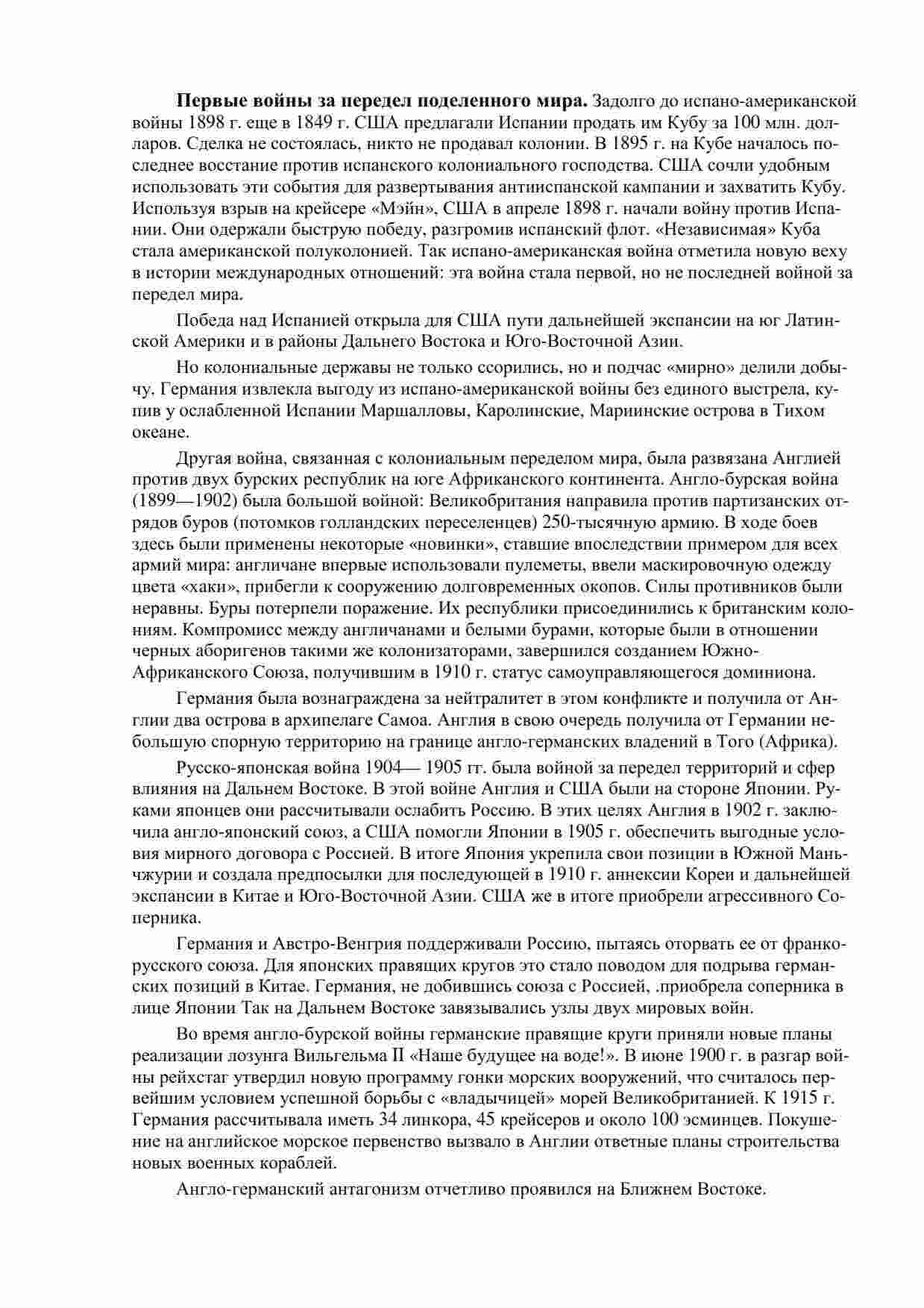 **Первые войны за передел поделенного мира.** Задолго до испано-американской войны 1898 г. еще в 1849 г. США предлагали Испании продать им Кубу за 100 млн. долларов. Сделка не состоялась, никто не продавал колонии. В 1895 г. на Кубе началось последнее восстание против испанского колониального господства. США сочли удобным использовать эти события для развертывания антииспанской кампании и захватить Кубу. Используя взрыв на крейсере «Мэйн», США в апреле 1898 г. начали войну против Испании. Они одержали быструю победу, разгромив испанский флот. «Независимая» Куба стала американской полуколонией. Так испано-американская война отметила новую веху в истории международных отношений: эта война стала первой, но не последней войной за передел мира.

Победа над Испанией открыла для США пути дальнейшей экспансии на юг Латинской Америки и в районы Дальнего Востока и Юго-Восточной Азии.

Но колониальные державы не только ссорились, но и подчас «мирно» делили добычу. Германия извлекла выгоду из испано-американской войны без единого выстрела, купив у ослабленной Испании Маршалловы, Каролинские, Мариинские острова в Тихом океане.

Другая война, связанная с колониальным переделом мира, была развязана Англией против двух бурских республик на юге Африканского континента. Англо-бурская война (1899—1902) была большой войной: Великобритания направила против партизанских отрядов буров (потомков голландских переселенцев) 250-тысячную армию. В ходе боев здесь были применены некоторые «новинки», ставшие впоследствии примером для всех армий мира: англичане впервые использовали пулеметы, ввели маскировочную одежду цвета «хаки», прибегли к сооружению долговременных окопов. Силы противников были неравны. Буры потерпели поражение. Их республики присоединились к британским колониям. Компромисс между англичанами и белыми бурами, которые были в отношении черных аборигенов такими же колонизаторами, завершился созданием Южно-Африканского Союза, получившим в 1910 г. статус самоуправляющегося доминиона.

Германия была вознаграждена за нейтралитет в этом конфликте и получила от Англии два острова в архипелаге Самоа. Англия в свою очередь получила от Германии небольшую спорную территорию на границе англо-германских владений в Того (Африка).

Русско-японская война 1904— 1905 гг. была войной за передел территорий и сфер влияния на Дальнем Востоке. В этой войне Англия и США были на стороне Японии. Руками японцев они рассчитывали ослабить Россию. В этих целях Англия в 1902 г. заключила англо-японский союз, а США помогли Японии в 1905 г. обеспечить выгодные условия мирного договора с Россией. В итоге Япония укрепила свои позиции в Южной Маньчжурии и создала предпосылки для последующей в 1910 г. аннексии Кореи и дальнейшей экспансии в Китае и Юго-Восточной Азии. США же в итоге приобрели агрессивного Соперника.

Германия и Австро-Венгрия поддерживали Россию, пытаясь оторвать ее от франко-русского союза. Для японских правящих кругов это стало поводом для подрыва германских позиций в Китае. Германия, не добившись союза с Россией, .приобрела соперника в лице Японии Так на Дальнем Востоке завязывались узлы двух мировых войн.

Во время англо-бурской войны германские правящие круги приняли новые планы реализации лозунга Вильгельма II «Наше будущее на воде!». В июне 1900 г. в разгар войны рейхстаг утвердил новую программу гонки морских вооружений, что считалось первейшим условием успешной борьбы с «владычицей» морей Великобританией. К 1915 г. Германия рассчитывала иметь 34 линкора, 45 крейсеров и около 100 эсминцев. Покушение на английское морское первенство вызвало в Англии ответные планы строительства новых военных кораблей.

Англо-германский антагонизм отчетливо проявился на Ближнем Востоке.